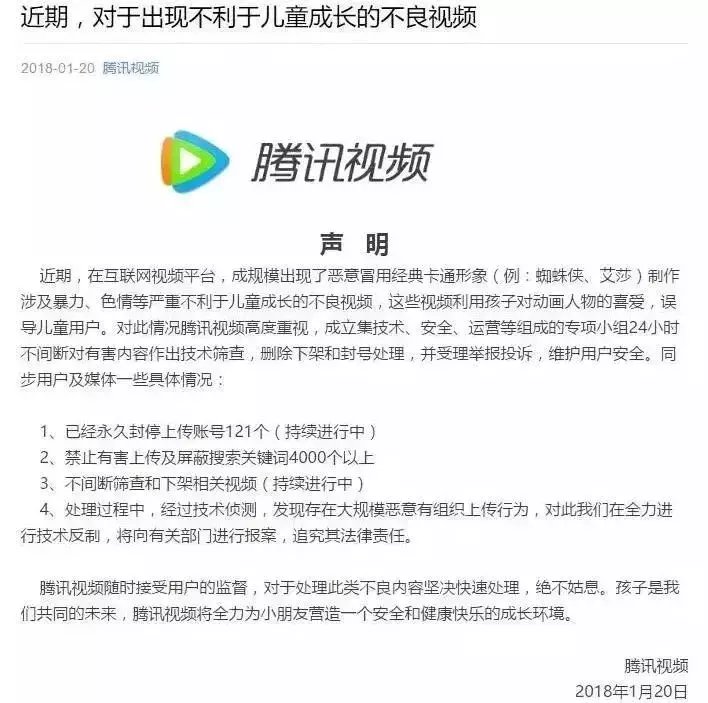 近期，对于出现不利于儿童成长的不良视频

2018-01-20 腾讯视频

腾讯视频

声 明

近期，在互联网视频平台，成规模出现了恶意冒用经典卡通形象（例：蜘蛛侠、艾莎）制作涉及暴力、色情等严重不利于儿童成长的不良视频，这些视频利用孩子对动画人物的喜爱，误导儿童用户。对此情况腾讯视频高度重视，成立集技术、安全、运营等组成的专项小组24小时不间断对有害内容作出技术筛查，删除下架和封号处理，并受理举报投诉，维护用户安全。同步用户及媒体一些具体情况：

1、已经永久封停上传账号121个（持续进行中）
2、禁止有害上传及屏蔽搜索关键词4000个以上
3、不间断筛查和下架相关视频（持续进行中）
4、处理过程中，经过技术侦测，发现存在大规模恶意有组织上传行为，对此我们在全力进行技术反制，将向有关部门进行报案，追究其法律责任。

腾讯视频随时接受用户的监督，对于处理此类不良内容坚决快速处理，绝不姑息。孩子是我们共同的未来，腾讯视频将全力为小朋友营造一个安全和健康快乐的成长环境。

腾讯视频
2018年1月20日